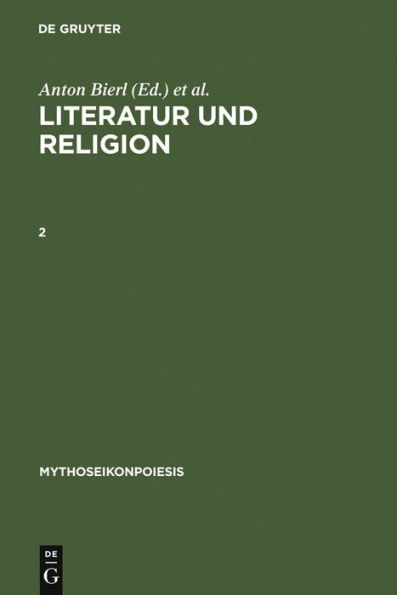 DE GRUYTER

Anton Bierl (Ed.) et al.

LITERATUR UND RELIGION

2

MYTHOSEIKONPOIESIS

DE G